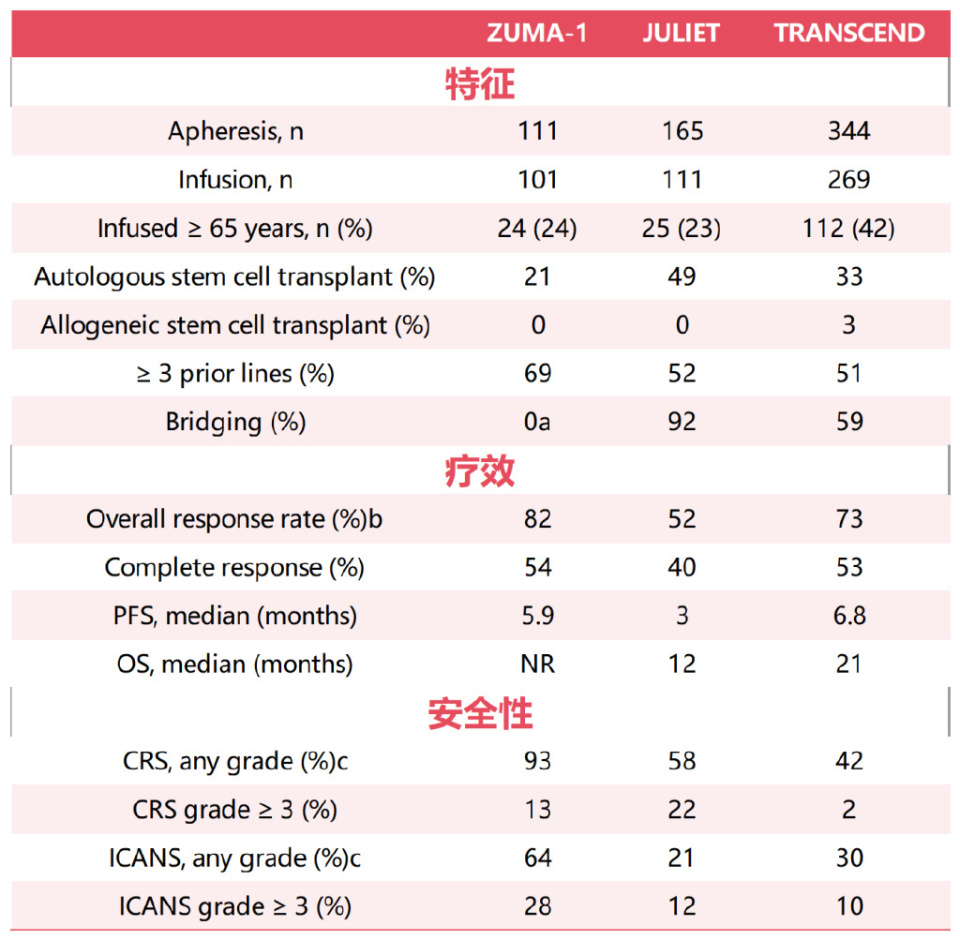 |  | ZUMA-1 | JULIET | TRANSCEND |
|---|---|---|---|
| 特征 |  |  |  |
| Apheresis, n | 111 | 165 | 344 |
| Infusion, n | 101 | 111 | 269 |
| Infused ≥ 65 years, n (%) | 24 (24) | 25 (23) | 112 (42) |
| Autologous stem cell transplant (%) | 21 | 49 | 33 |
| Allogeneic stem cell transplant (%) | 0 | 0 | 3 |
| ≥ 3 prior lines (%) | 69 | 52 | 51 |
| Bridging (%) | 0a | 92 | 59 |
| 疗效 |  |  |  |
| Overall response rate (%)b | 82 | 52 | 73 |
| Complete response (%) | 54 | 40 | 53 |
| PFS, median (months) | 5.9 | 3 | 6.8 |
| OS, median (months) | NR | 12 | 21 |
| 安全性 |  |  |  |
| CRS, any grade (%)c | 93 | 58 | 42 |
| CRS grade ≥ 3 (%) | 13 | 22 | 2 |
| ICANS, any grade (%)c | 64 | 21 | 30 |
| ICANS grade ≥ 3 (%) | 28 | 12 | 10 |